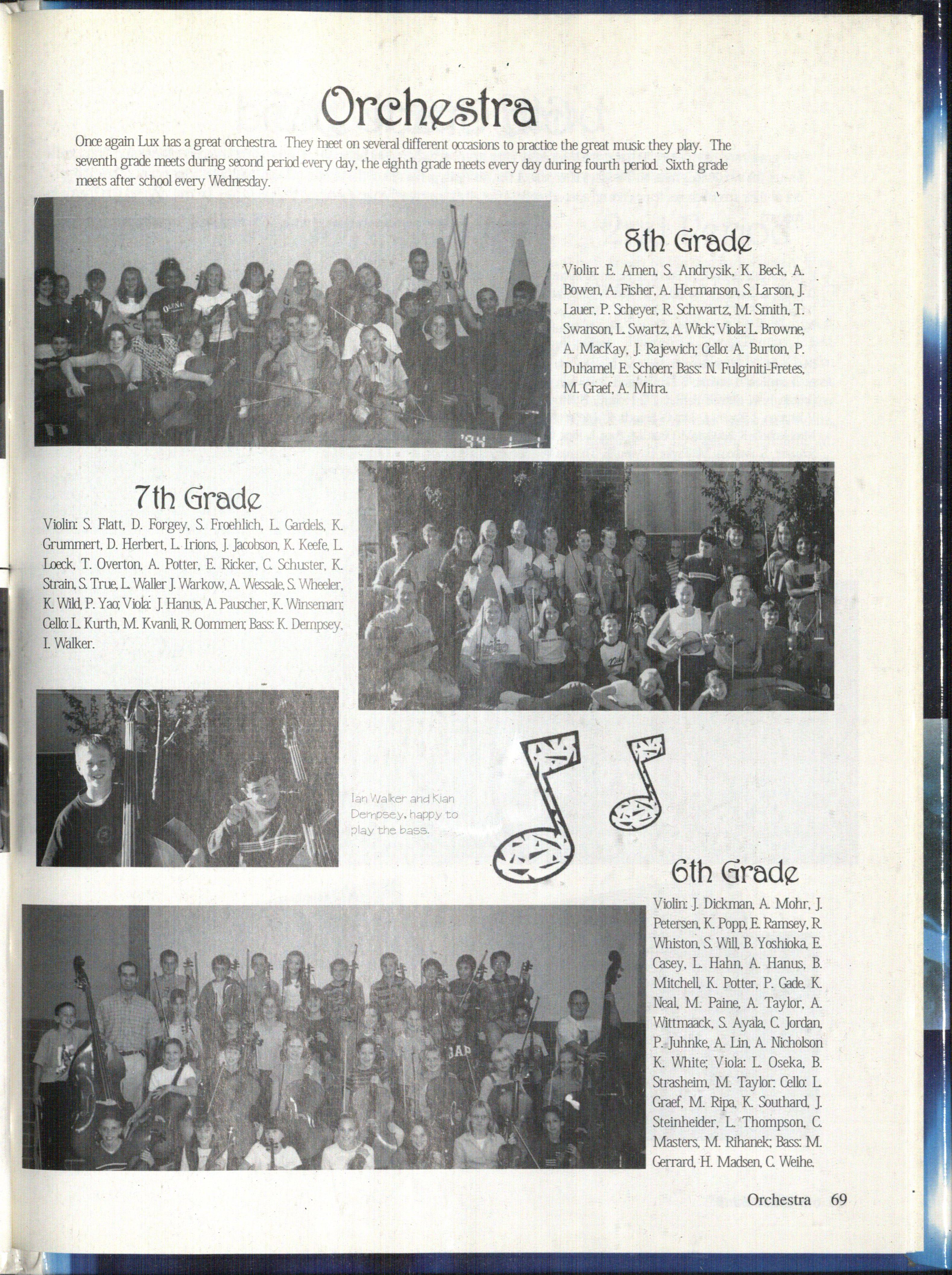 Orchestra

Once again Lux has a great orchestra. They meet on several different occasions to practice the great music they play. The seventh grade meets during second period every day, the eighth grade meets every day during fourth period. Sixth grade meets after school every Wednesday.

8th Grade

Violin: E. Amen, S. Andrysik, K. Beck, A. Bowen, A. Fisher, A. Hermanson, S. Larson, J. Lauer, P. Scheyer, R. Schwartz, M. Smith, T. Swanson, L. Swartz, A. Wick; Viola: L. Browne, A. MacKay, J. Rajewich; Cello: A. Burton, P. Duhamel, E. Schoen; Bass: N. Fulginiti-Fretes, M. Graef, A. Mitra.

7th Grade

Violin: S. Flatt, D. Forgey, S. Froehlich, L. Gardels, K. Grummert, D. Herbert, L. Irions, J. Jacobson, K. Keefe, L. Loeck, T. Overton, A. Potter, E. Ricker, C. Schuster, K. Strain, S. True, L. Waller J. Warkow, A. Wessale, S. Wheeler, K. Wild, P. Yao; Viola: J. Hanus, A. Pauscher, K. Winseman; Cello: L. Kurth, M. Kvanli, R. Oommen; Bass: K. Dempsey, I. Walker.

Ian Walker and Kian Dempsey, happy to play the bass.

6th Grade

Violin: J. Dickman, A. Mohr, J. Petersen, K. Popp, E. Ramsey, R. Whiston, S. Will, B. Yoshioka, E. Casey, L. Hahn, A. Hanus, B. Mitchell, K. Potter, P. Gade, K. Neal, M. Paine, A. Taylor, A. Wittmaack, S. Ayala, C. Jordan, P. Juhnke, A. Lin, A. Nicholson K. White; Viola: L. Oseka, B. Strasheim, M. Taylor: Cello: L. Graef, M. Ripa, K. Southard, J. Steinheider, L. Thompson, C. Masters, M. Rihanek; Bass: M. Gerrard, H. Madsen, C. Weihe.

Orchestra 69